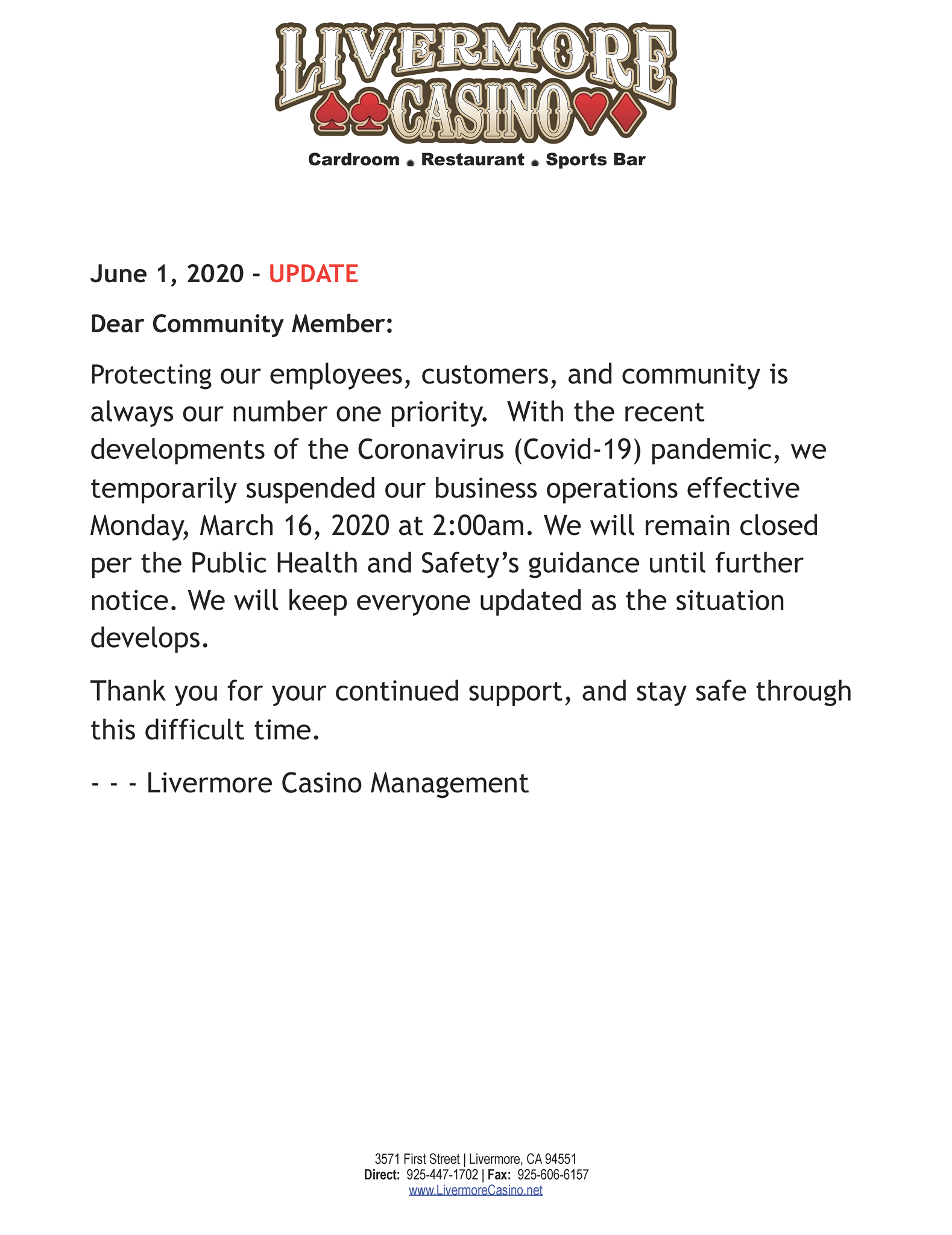 LIVERMORE CASINO

Cardroom . Restaurant . Sports Bar

June 1, 2020 - UPDATE

Dear Community Member:

Protecting our employees, customers, and community is always our number one priority.  With the recent developments of the Coronavirus (Covid-19) pandemic, we temporarily suspended our business operations effective Monday, March 16, 2020 at 2:00am. We will remain closed per the Public Health and Safety's guidance until further notice. We will keep everyone updated as the situation develops.

Thank you for your continued support, and stay safe through this difficult time.

- - - Livermore Casino Management

3571 First Street | Livermore, CA 94551
Direct: 925-447-1702 | Fax: 925-606-6157
www.LivermoreCasino.net